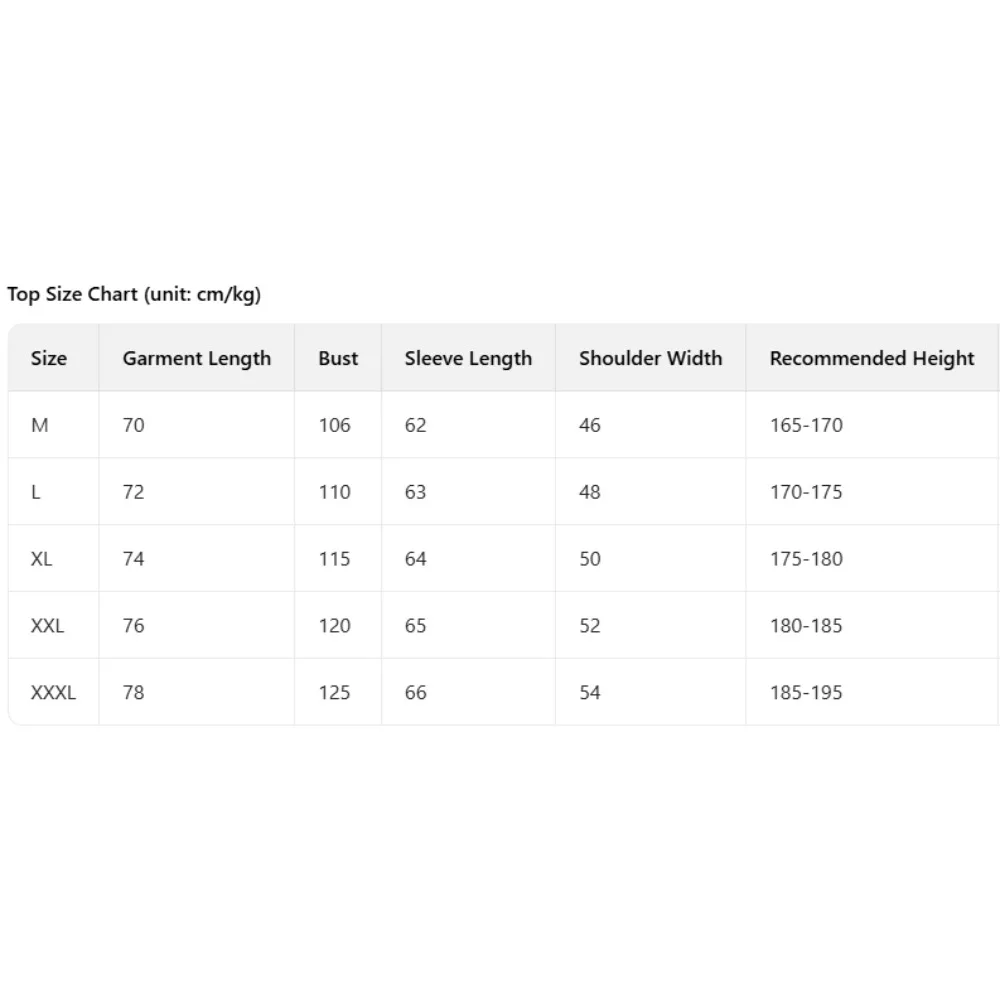 Top Size Chart (unit: cm/kg)

| Size | Garment Length | Bust | Sleeve Length | Shoulder Width | Recommended Height |
|---|---|---|---|---|---|
| M | 70 | 106 | 62 | 46 | 165-170 |
| L | 72 | 110 | 63 | 48 | 170-175 |
| XL | 74 | 115 | 64 | 50 | 175-180 |
| XXL | 76 | 120 | 65 | 52 | 180-185 |
| XXXL | 78 | 125 | 66 | 54 | 185-195 |